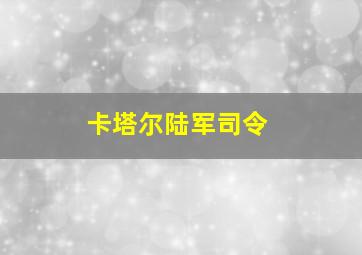 卡塔尔陆军司令